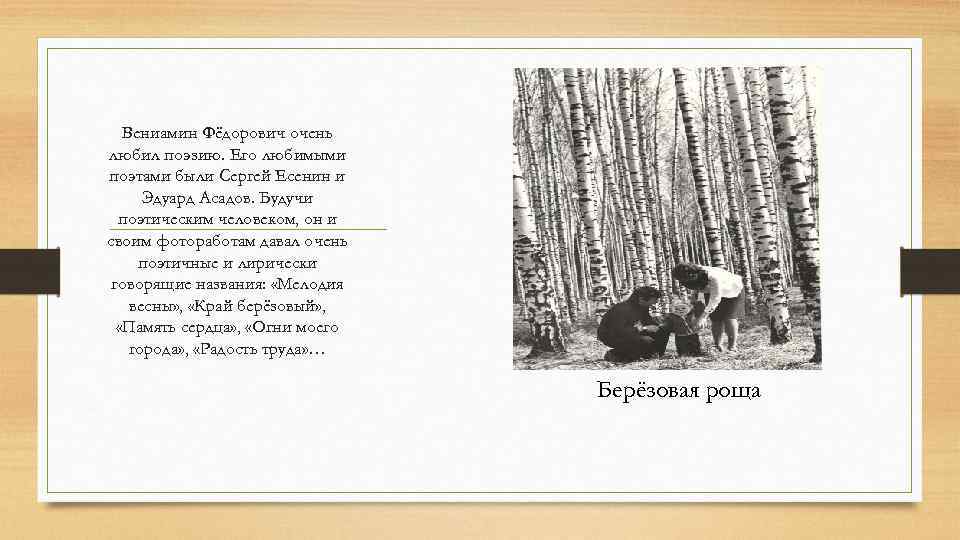 Вениамин Фёдорович очень любил поэзию. Его любимыми поэтами были Сергей Есенин и Эдуард Асадов. Будучи поэтическим человеком, он и своим фотоработам давал очень поэтичные и лирически говорящие названия: «Мелодия весны», «Край берёзовый», «Память сердца», «Огни моего города», «Радость труда»…

Берёзовая роща